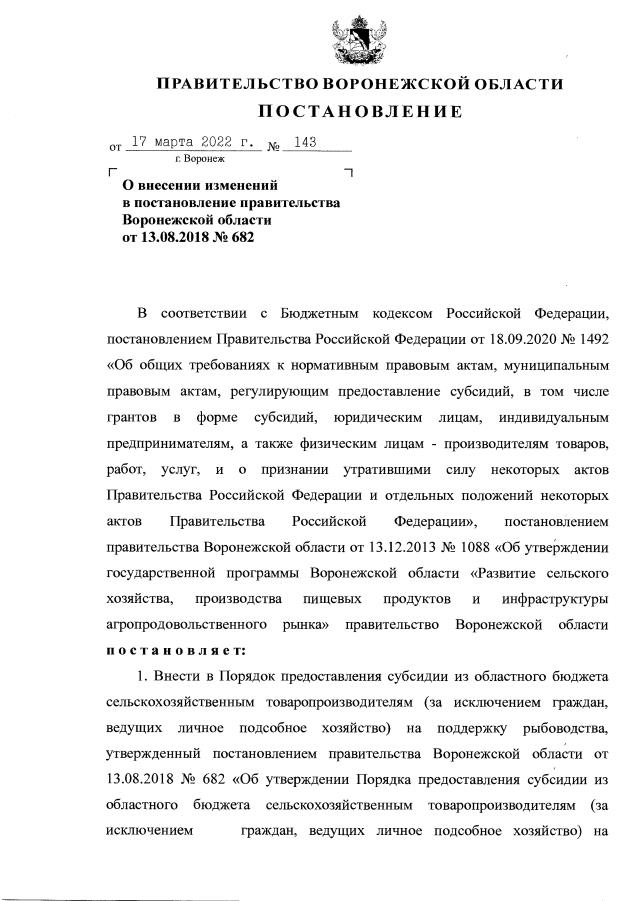 ПРАВИТЕЛЬСТВО ВОРОНЕЖСКОЙ ОБЛАСТИ

ПОСТАНОВЛЕНИЕ

от 17 марта 2022 г. № 143

г. Воронеж

О внесении изменений в постановление правительства Воронежской области от 13.08.2018 № 682

В соответствии с Бюджетным кодексом Российской Федерации, постановлением Правительства Российской Федерации от 18.09.2020 № 1492 «Об общих требованиях к нормативным правовым актам, муниципальным правовым актам, регулирующим предоставление субсидий, в том числе грантов в форме субсидий, юридическим лицам, индивидуальным предпринимателям, а также физическим лицам - производителям товаров, работ, услуг, и о признании утратившими силу некоторых актов Правительства Российской Федерации и отдельных положений некоторых актов Правительства Российской Федерации», постановлением правительства Воронежской области от 13.12.2013 № 1088 «Об утверждении государственной программы Воронежской области «Развитие сельского хозяйства, производства пищевых продуктов и инфраструктуры агропродовольственного рынка» правительство Воронежской области постановляет:

1. Внести в Порядок предоставления субсидии из областного бюджета сельскохозяйственным товаропроизводителям (за исключением граждан, ведущих личное подсобное хозяйство) на поддержку рыбоводства, утвержденный постановлением правительства Воронежской области от 13.08.2018 № 682 «Об утверждении Порядка предоставления субсидии из областного бюджета сельскохозяйственным товаропроизводителям (за исключением граждан, ведущих личное подсобное хозяйство) на